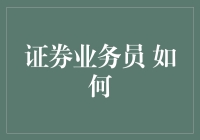 证券业务员 如何